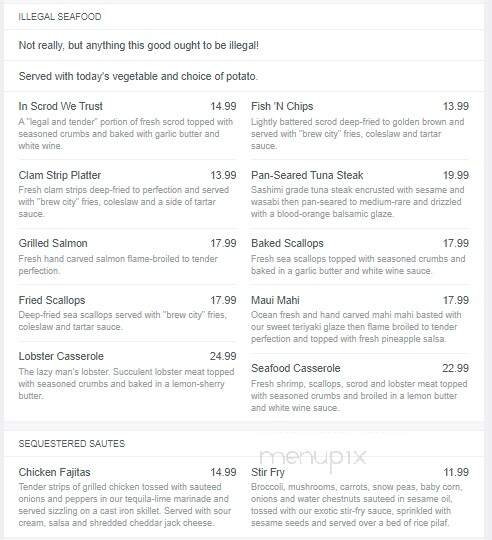 ILLEGAL SEAFOOD

Not really, but anything this good ought to be illegal!

Served with today's vegetable and choice of potato.

In Scrod We Trust 14.99
A "legal and tender" portion of fresh scrod topped with seasoned crumbs and baked with garlic butter and white wine.

Clam Strip Platter 13.99
Fresh clam strips deep-fried to perfection and served with "brew city" fries, coleslaw and a side of tartar sauce.

Grilled Salmon 17.99
Fresh hand carved salmon flame-broiled to tender perfection.

Fried Scallops 17.99
Deep-fried sea scallops served with "brew city" fries, coleslaw and tartar sauce.

Lobster Casserole 24.99
The lazy man's lobster. Succulent lobster meat topped with seasoned crumbs and baked in a lemon-sherry butter.

Fish 'N Chips 13.99
Lightly battered scrod deep-fried to golden brown and served with "brew city" fries, coleslaw and tartar sauce.

Pan-Seared Tuna Steak 19.99
Sashimi grade tuna steak encrusted with sesame and wasabi then pan-seared to medium-rare and drizzled with a blood-orange balsamic glaze.

Baked Scallops 17.99
Fresh sea scallops topped with seasoned crumbs and baked in a garlic butter and white wine sauce.

Maui Mahi 17.99
Ocean fresh and hand carved mahi mahi basted with our sweet teriyaki glaze then flame broiled to tender perfection and topped with fresh pineapple salsa.

Seafood Casserole 22.99
Fresh shrimp, scallops, scrod and lobster meat topped with seasoned crumbs and broiled in a lemon butter and white wine sauce.

SEQUESTERED SAUTES

menupix

Chicken Fajitas 14.99
Tender strips of grilled chicken tossed with sauteed onions and peppers in our tequila-lime marinade and served sizzling on a cast iron skillet. Served with sour cream, salsa and shredded cheddar jack cheese.

Stir Fry 11.99
Broccoli, mushrooms, carrots, snow peas, baby corn, onions and water chestnuts sauteed in sesame oil, tossed with our exotic stir-fry sauce, sprinkled with sesame seeds and served over a bed of rice pilaf.